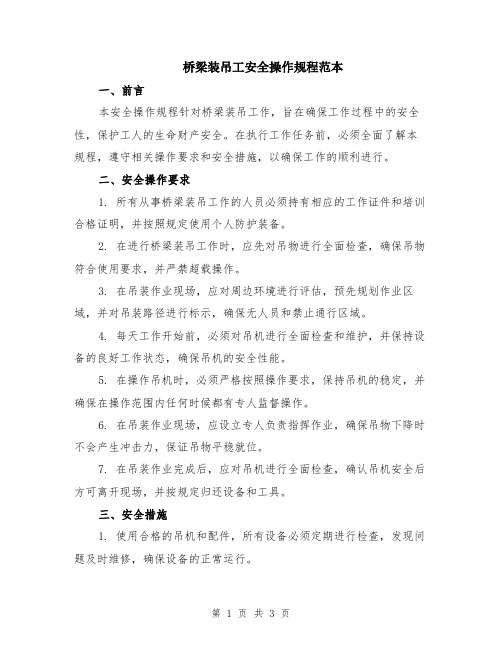 桥梁装吊工安全操作规程范本

一、前言

本安全操作规程针对桥梁装吊工作，旨在确保工作过程中的安全性，保护工人的生命财产安全。在执行工作任务前，必须全面了解本规程，遵守相关操作要求和安全措施，以确保工作的顺利进行。

二、安全操作要求

1. 所有从事桥梁装吊工作的人员必须持有相应的工作证件和培训合格证明，并按照规定使用个人防护装备。

2. 在进行桥梁装吊工作时，应先对吊物进行全面检查，确保吊物符合使用要求，并严禁超载操作。

3. 在吊装作业现场，应对周边环境进行评估，预先规划作业区域，并对吊装路径进行标示，确保无人员和禁止通行区域。

4. 每天工作开始前，必须对吊机进行全面检查和维护，并保持设备的良好工作状态，确保吊机的安全性能。

5. 在操作吊机时，必须严格按照操作要求，保持吊机的稳定，并确保在操作范围内任何时候都有专人监督操作。

6. 在吊装作业现场，应设立专人负责指挥作业，确保吊物下降时不会产生冲击力，保证吊物平稳就位。

7. 在吊装作业完成后，应对吊机进行全面检查，确认吊机安全后方可离开现场，并按规定归还设备和工具。

三、安全措施

1. 使用合格的吊机和配件，所有设备必须定期进行检查，发现问题及时维修，确保设备的正常运行。

第 1 页 共 3 页